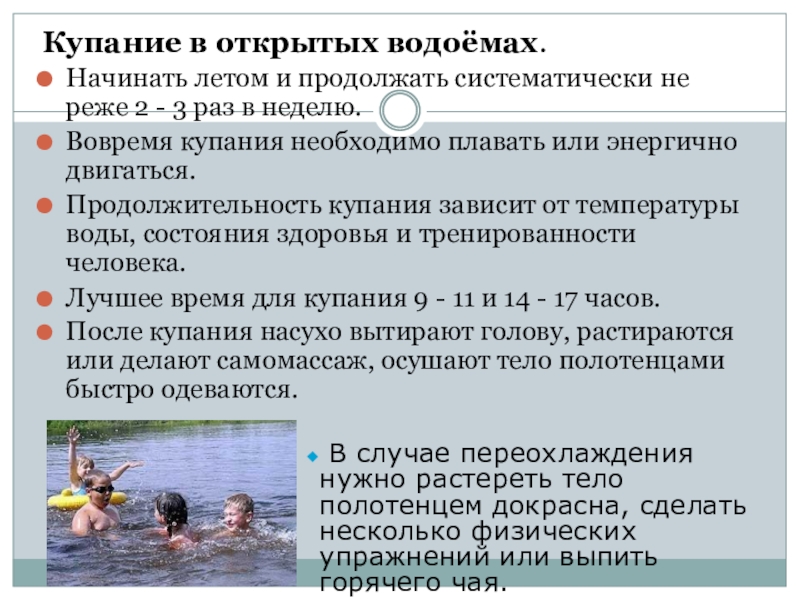 Купание в открытых водоёмах.

• Начинать летом и продолжать систематически не реже 2 - 3 раз в неделю.

• Вовремя купания необходимо плавать или энергично двигаться.

• Продолжительность купания зависит от температуры воды, состояния здоровья и тренированности человека.

• Лучшее время для купания 9 - 11 и 14 - 17 часов.

• После купания насухо вытирают голову, растираются или делают самомассаж, осушают тело полотенцами быстро одеваются.

• В случае переохлаждения нужно растереть тело полотенцем докрасна, сделать несколько физических упражнений или выпить горячего чая.